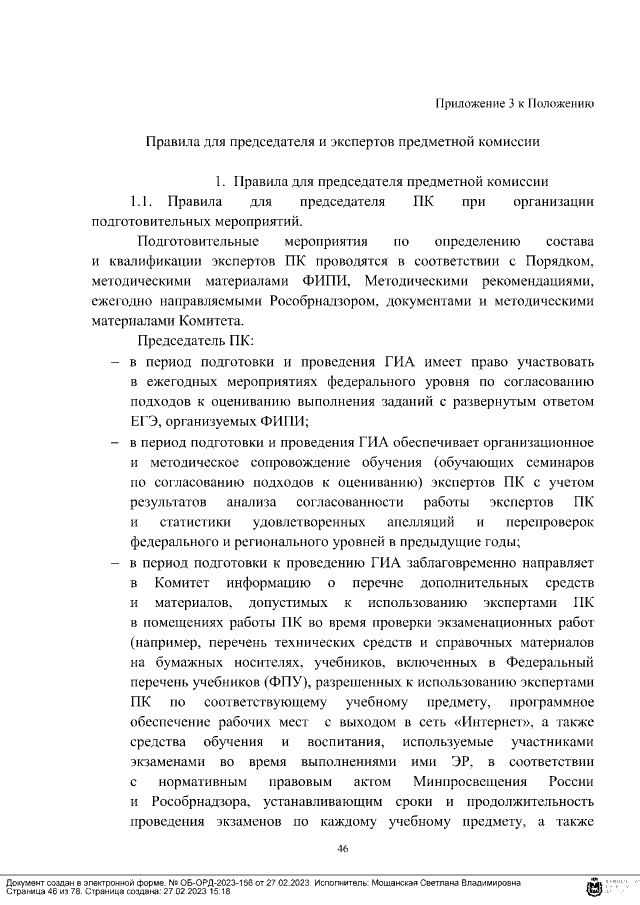 Приложение 3 к Положению

Правила для председателя и экспертов предметной комиссии

1. Правила для председателя предметной комиссии

1.1. Правила для председателя ПК при организации подготовительных мероприятий.

Подготовительные мероприятия по определению состава и квалификации экспертов ПК проводятся в соответствии с Порядком, методическими материалами ФИПИ, Методическими рекомендациями, ежегодно направляемыми Рособрнадзором, документами и методическими материалами Комитета.

Председатель ПК:

– в период подготовки и проведения ГИА имеет право участвовать в ежегодных мероприятиях федерального уровня по согласованию подходов к оцениванию выполнения заданий с развернутым ответом ЕГЭ, организуемых ФИПИ;

– в период подготовки и проведения ГИА обеспечивает организационное и методическое сопровождение обучения (обучающих семинаров по согласованию подходов к оцениванию) экспертов ПК с учетом результатов анализа согласованности работы экспертов ПК и статистики удовлетворенных апелляций и перепроверок федерального и регионального уровней в предыдущие годы;

– в период подготовки к проведению ГИА заблаговременно направляет в Комитет информацию о перечне дополнительных средств и материалов, допустимых к использованию экспертами ПК в помещениях работы ПК во время проверки экзаменационных работ (например, перечень технических средств и справочных материалов на бумажных носителях, учебников, включенных в Федеральный перечень учебников (ФПУ), разрешенных к использованию экспертами ПК по соответствующему учебному предмету, программное обеспечение рабочих мест с выходом в сеть «Интернет», а также средства обучения и воспитания, используемые участниками экзаменами во время выполнениями ими ЭР, в соответствии с нормативным правовым актом Минпросвещения России и Рособрнадзора, устанавливающим сроки и продолжительность проведения экзаменов по каждому учебному предмету, а также

46

Документ создан в электронной форме. № ОБ-ОРД-2023-156 от 27.02.2023. Исполнитель: Мощанская Светлана Владимировна
Страница 46 из 78. Страница создана: 27.02.2023 15:18